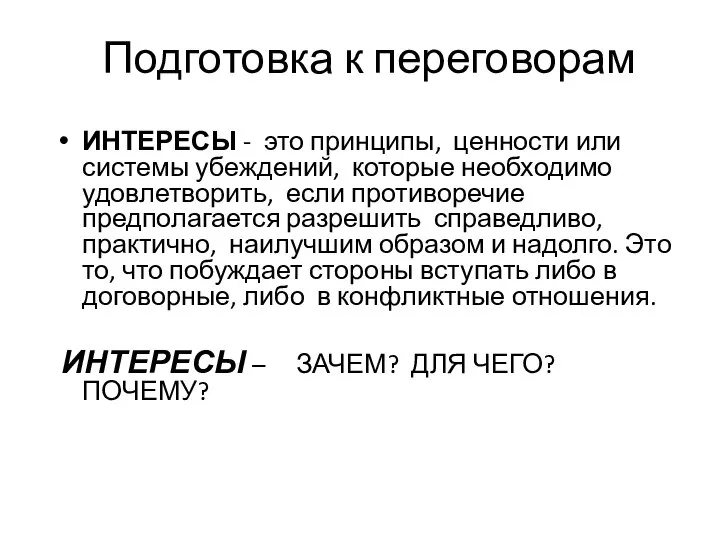 Подготовка к переговорам

• ИНТЕРЕСЫ - это принципы, ценности или системы убеждений, которые необходимо удовлетворить, если противоречие предполагается разрешить справедливо, практично, наилучшим образом и надолго. Это то, что побуждает стороны вступать либо в договорные, либо в конфликтные отношения.

ИНТЕРЕСЫ – ЗАЧЕМ? ДЛЯ ЧЕГО? ПОЧЕМУ?